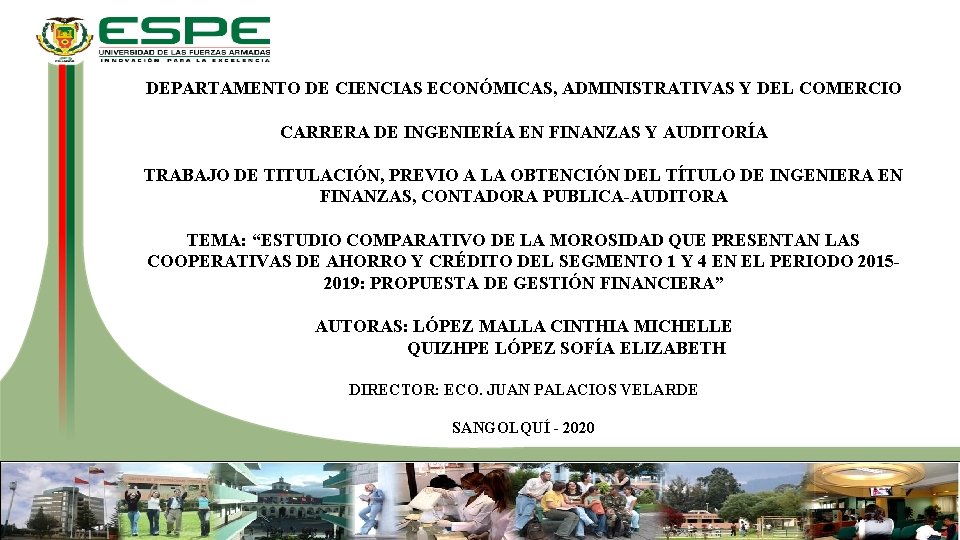 ESPE
UNIVERSIDAD DE LAS FUERZAS ARMADAS
INNOVACIÓN PARA LA EXCELENCIA

DEPARTAMENTO DE CIENCIAS ECONÓMICAS, ADMINISTRATIVAS Y DEL COMERCIO

CARRERA DE INGENIERÍA EN FINANZAS Y AUDITORÍA

TRABAJO DE TITULACIÓN, PREVIO A LA OBTENCIÓN DEL TÍTULO DE INGENIERA EN FINANZAS, CONTADORA PUBLICA-AUDITORA

TEMA: "ESTUDIO COMPARATIVO DE LA MOROSIDAD QUE PRESENTAN LAS COOPERATIVAS DE AHORRO Y CRÉDITO DEL SEGMENTO 1 Y 4 EN EL PERIODO 2015-2019: PROPUESTA DE GESTIÓN FINANCIERA"

AUTORAS: LÓPEZ MALLA CINTHIA MICHELLE
QUIZHPE LÓPEZ SOFÍA ELIZABETH

DIRECTOR: ECO. JUAN PALACIOS VELARDE

SANGOLQUÍ - 2020